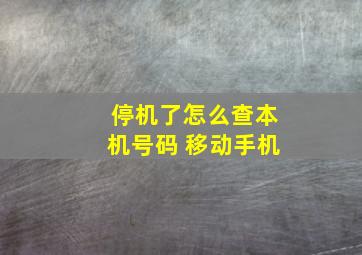 停机了怎么查本机号码 移动手机